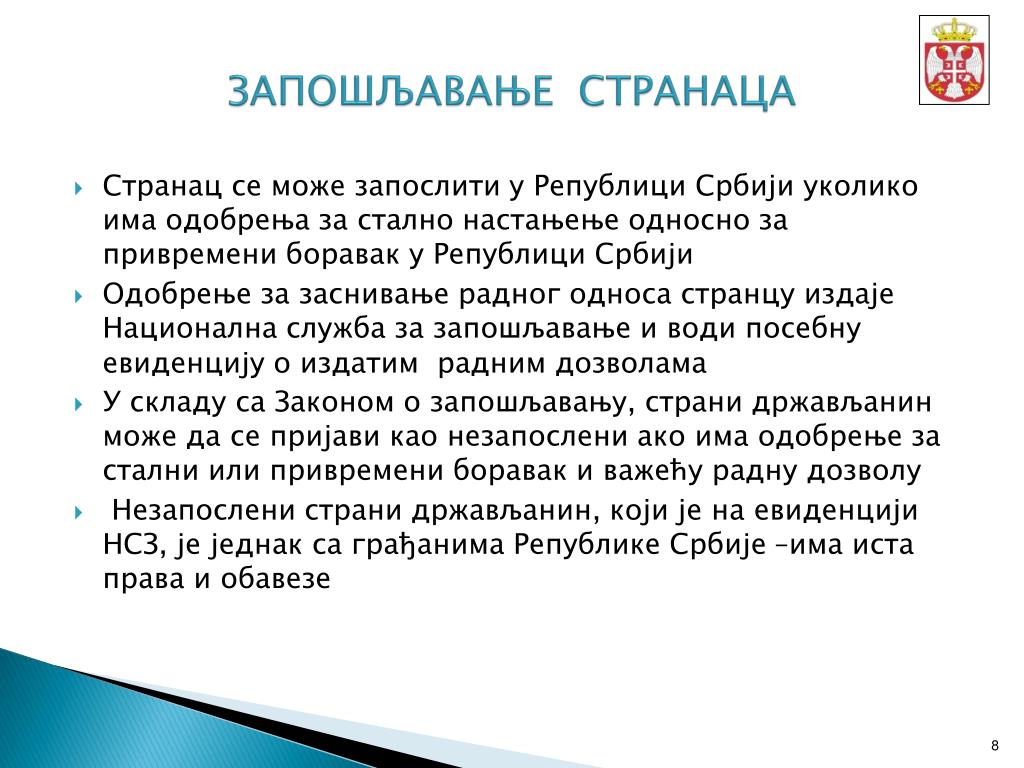 ЗАПОШЉАВАЊЕ СТРАНАЦА

Странац се може запослити у Републици Србији уколико има одобрења за стално настањење односно за привремени боравак у Републици Србији

Одобрење за заснивање радног односа странцу издаје Национална служба за запошљавање и води посебну евиденцију о издатим радним дозволама

У складу са Законом о запошљавању, страни држављанин може да се пријави као незапослени ако има одобрење за стални или привремени боравак и важећу радну дозволу

Незапослени страни држављанин, који је на евиденцији НСЗ, је једнак са грађанима Републике Србије –има иста права и обавезе

8